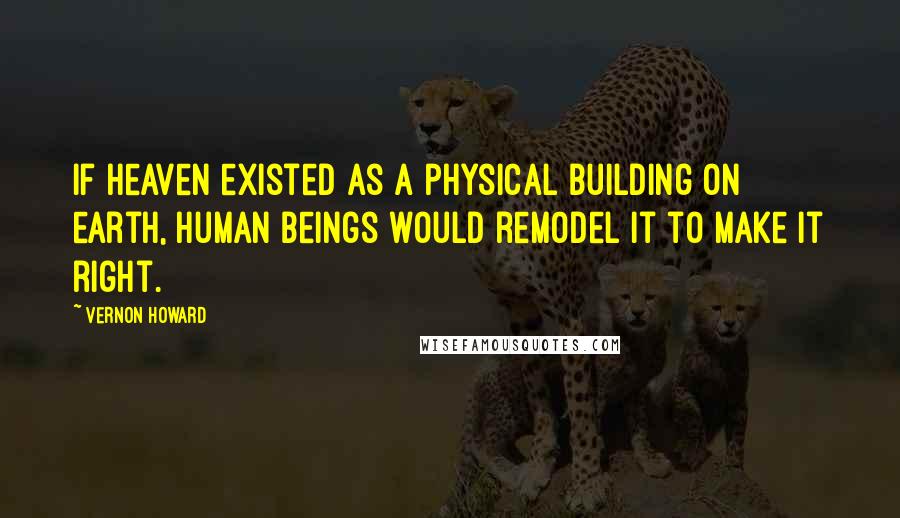 IF HEAVEN EXISTED AS A PHYSICAL BUILDING ON EARTH, HUMAN BEINGS WOULD REMODEL IT TO MAKE IT RIGHT.

~ VERNON HOWARD

WISEFAMOUSQUOTES.COM